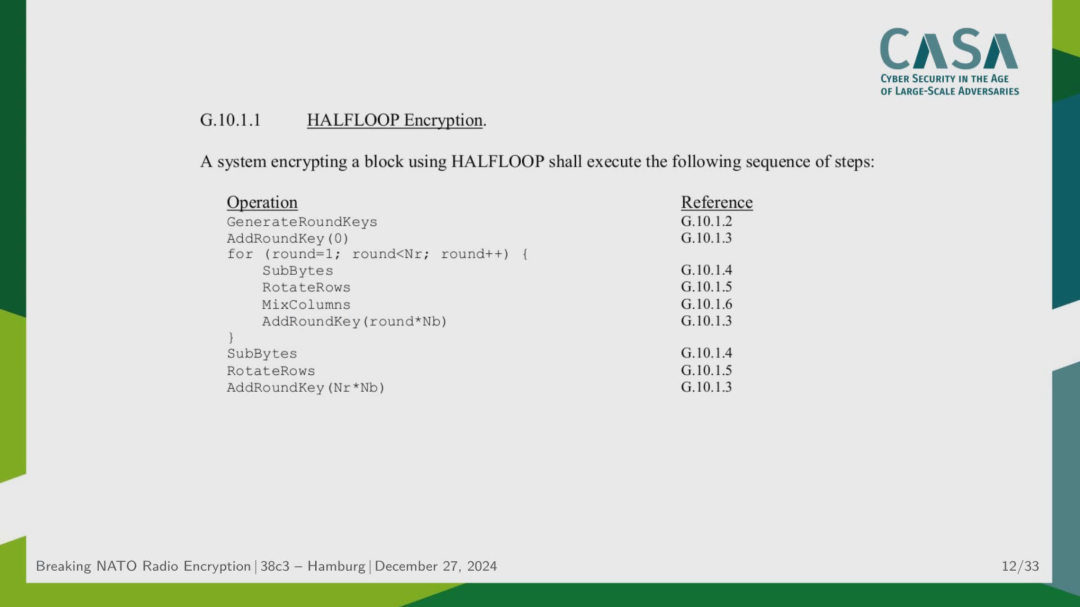 CASA
CYBER SECURITY IN THE AGE
OF LARGE-SCALE ADVERSARIES

G.10.1.1 HALFLOOP Encryption.

A system encrypting a block using HALFLOOP shall execute the following sequence of steps:

| Operation | Reference |
|---|---|
| GenerateRoundKeys | G.10.1.2 |
| AddRoundKey(0) | G.10.1.3 |
| for (round=1; round<Nr; round++) { | |
| SubBytes | G.10.1.4 |
| RotateRows | G.10.1.5 |
| MixColumns | G.10.1.6 |
| AddRoundKey(round*Nb) | G.10.1.3 |
| } | |
| SubBytes | G.10.1.4 |
| RotateRows | G.10.1.5 |
| AddRoundKey(Nr*Nb) | G.10.1.3 |

Breaking NATO Radio Encryption | 38c3 – Hamburg | December 27, 2024 12/33